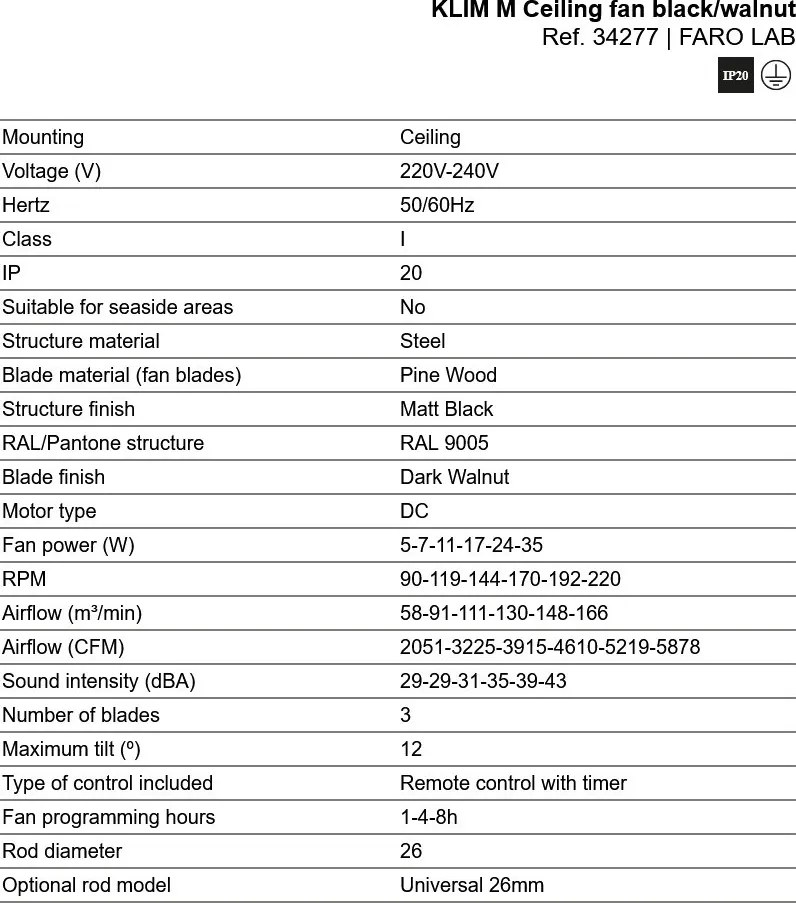 KLIM M Ceiling fan black/walnut
Ref. 34277 | FARO LAB

IP20

| Mounting | Ceiling |
|---|---|
| Voltage (V) | 220V-240V |
| Hertz | 50/60Hz |
| Class | I |
| IP | 20 |
| Suitable for seaside areas | No |
| Structure material | Steel |
| Blade material (fan blades) | Pine Wood |
| Structure finish | Matt Black |
| RAL/Pantone structure | RAL 9005 |
| Blade finish | Dark Walnut |
| Motor type | DC |
| Fan power (W) | 5-7-11-17-24-35 |
| RPM | 90-119-144-170-192-220 |
| Airflow (m³/min) | 58-91-111-130-148-166 |
| Airflow (CFM) | 2051-3225-3915-4610-5219-5878 |
| Sound intensity (dBA) | 29-29-31-35-39-43 |
| Number of blades | 3 |
| Maximum tilt (º) | 12 |
| Type of control included | Remote control with timer |
| Fan programming hours | 1-4-8h |
| Rod diameter | 26 |
| Optional rod model | Universal 26mm |